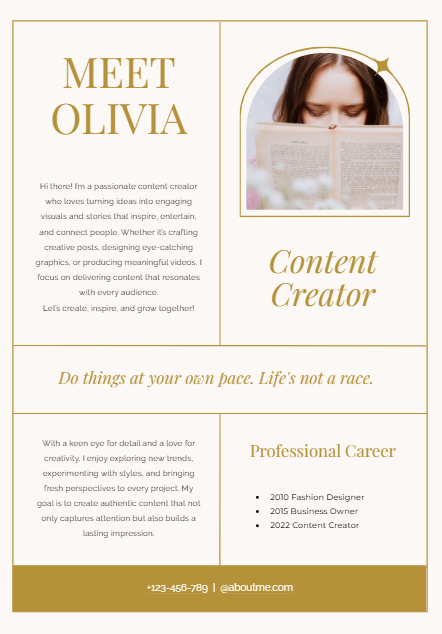 MEET
OLIVIA

Hi there! I'm a passionate content creator who loves turning ideas into engaging visuals and stories that inspire, entertain, and connect people. Whether it's crafting creative posts, designing eye-catching graphics, or producing meaningful videos, I focus on delivering content that resonates with every audience.
Let's create, inspire, and grow together!

Content
Creator

Do things at your own pace. Life's not a race.

With a keen eye for detail and a love for creativity, I enjoy exploring new trends, experimenting with styles, and bringing fresh perspectives to every project. My goal is to create authentic content that not only captures attention but also builds a lasting impression.

Professional Career

• 2010 Fashion Designer
• 2015 Business Owner
• 2022 Content Creator

+123-456-789 | @aboutme.com